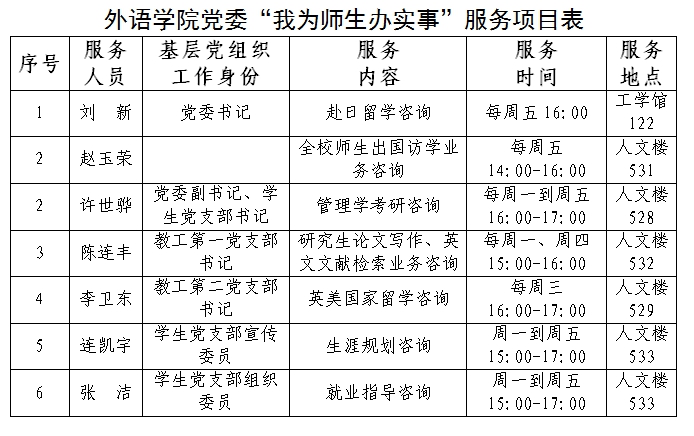 外语学院党委“我为师生办实事”服务项目表

| 序号 | 服务人员 | 基层党组织工作身份 | 服务内容 | 服务时间 | 服务地点 |
|---|---|---|---|---|---|
| 1 | 刘　新 | 党委书记 | 赴日留学咨询 | 每周五 16:00 | 工学馆 122 |
| 2 | 赵玉荣 | | 全校师生出国访学业务咨询 | 每周五 14:00-16:00 | 人文楼 531 |
| 2 | 许世骅 | 党委副书记、学生党支部书记 | 管理学考研咨询 | 每周一到周五 16:00-17:00 | 人文楼 528 |
| 3 | 陈连丰 | 教工第一党支部书记 | 研究生论文写作、英文文献检索业务咨询 | 每周一、周四 15:00-16:00 | 人文楼 532 |
| 4 | 李卫东 | 教工第二党支部书记 | 英美国家留学咨询 | 每周三 16:00-17:00 | 人文楼 529 |
| 5 | 连凯宇 | 学生党支部宣传委员 | 生涯规划咨询 | 周一到周五 15:00-17:00 | 人文楼 533 |
| 6 | 张　洁 | 学生党支部组织委员 | 就业指导咨询 | 周一到周五 15:00-17:00 | 人文楼 533 |